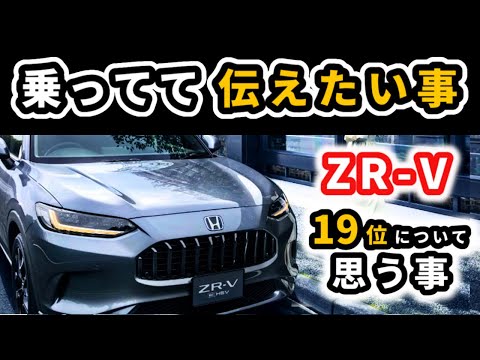 乗ってて 伝えたい事

ZR-V

19位について
思う事

ZR-V
e:HEV